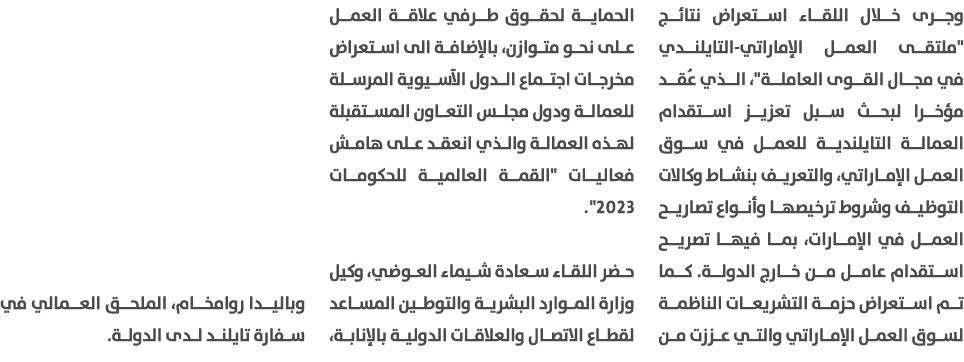 وجرى خلال اللقاء استعراض نتائج "ملتقى العمل الإماراتي-التايلندي في مجال القوى العاملة"، الذي عُقد مؤخرا لبحث سبل تعزيز استقدام العمالة التايلندية للعمل في سوق العمل الإماراتي، والتعريف بنشاط وكالات التوظيف وشروط ترخيصها وأنواع تصاريح العمل في الإمارات، بما فيها تصريح استقدام عامل من خارج الدولة. كما تم استعراض حزمة التشريعات الناظمة لسوق العمل الإماراتي والتي عززت من

الحماية لحقوق طرفي علاقة العمل على نحو متوازن، بالإضافة الى استعراض مخرجات اجتماع الدول الآسيوية المرسلة للعمالة ودول مجلس التعاون المستقبلة لهذه العمالة والذي انعقد على هامش فعاليات "القمة العالمية للحكومات 2023".

حضر اللقاء سعادة شيماء العوضي، وكيل وزارة الموارد البشرية والتوطين المساعد لقطاع الاتصال والعلاقات الدولية بالإنابة،

وباليدا روامخام، الملحق العمالي في سفارة تايلند لدى الدولة.